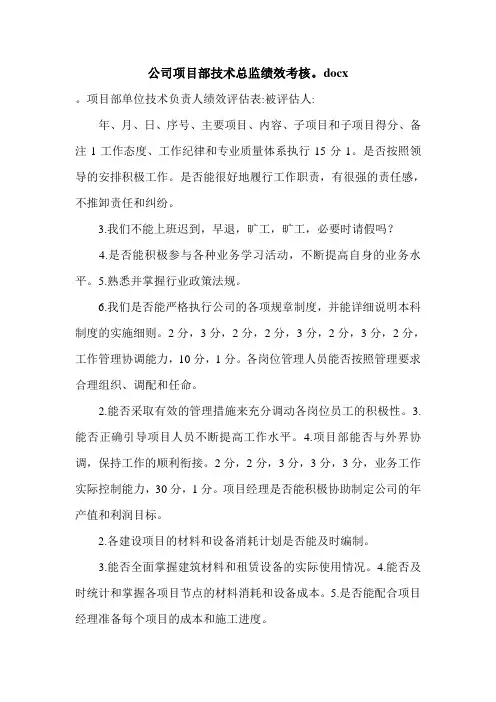 公司项目部技术总监绩效考核。docx

。项目部单位技术负责人绩效评估表:被评估人:

年、月、日、序号、主要项目、内容、子项目和子项目得分、备注 1 工作态度、工作纪律和专业质量体系执行 15 分 1。是否按照领导的安排积极工作。是否能很好地履行工作职责，有很强的责任感，不推卸责任和纠纷。

3.我们不能上班迟到，早退，旷工，旷工，必要时请假吗？

4.是否能积极参与各种业务学习活动，不断提高自身的业务水平。5.熟悉并掌握行业政策法规。

6.我们是否能严格执行公司的各项规章制度，并能详细说明本科制度的实施细则。2 分，3 分，2 分，2 分，3 分，2 分，3 分，2 分，工作管理协调能力，10 分，1 分。各岗位管理人员能否按照管理要求合理组织、调配和任命。

2.能否采取有效的管理措施来充分调动各岗位员工的积极性。3.能否正确引导项目人员不断提高工作水平。4.项目部能否与外界协调，保持工作的顺利衔接。2 分，2 分，3 分，3 分，3 分，业务工作实际控制能力，30 分，1 分。项目经理是否能积极协助制定公司的年产值和利润目标。

2.各建设项目的材料和设备消耗计划是否能及时编制。

3.能否全面掌握建筑材料和租赁设备的实际使用情况。4.能否及时统计和掌握各项目节点的材料消耗和设备成本。5.是否能配合项目经理准备每个项目的成本和施工进度。